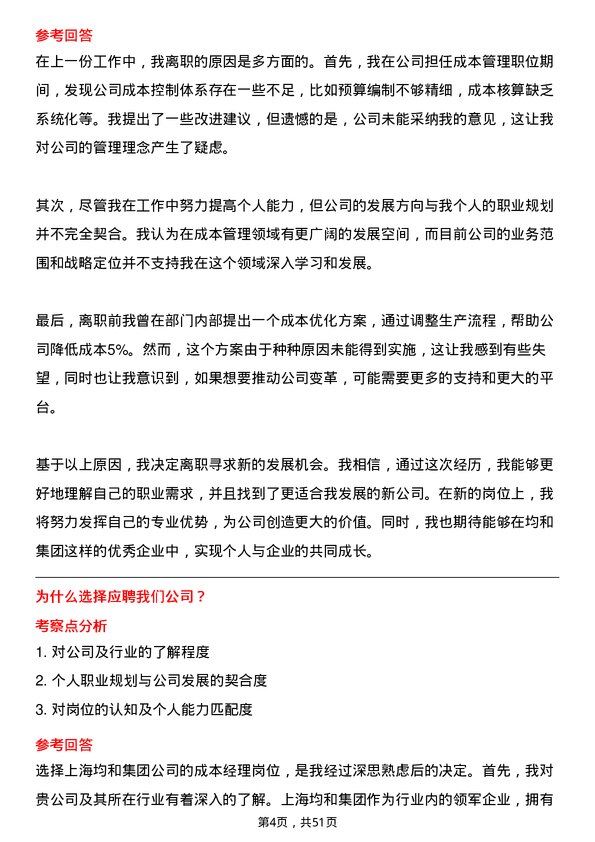 参考回答

在上一份工作中，我离职的原因是多方面的。首先，我在公司担任成本管理职位期间，发现公司成本控制体系存在一些不足，比如预算编制不够精细，成本核算缺乏系统化等。我提出了一些改进建议，但遗憾的是，公司未能采纳我的意见，这让我对公司的管理理念产生了疑虑。

其次，尽管我在工作中努力提高个人能力，但公司的发展方向与我个人的职业规划并不完全契合。我认为在成本管理领域有更广阔的发展空间，而目前公司的业务范围和战略定位并不支持我在这个领域深入学习和发展。

最后，离职前我曾在部门内部提出一个成本优化方案，通过调整生产流程，帮助公司降低成本5%。然而，这个方案由于种种原因未能得到实施，这让我感到有些失望，同时也让我意识到，如果想要推动公司变革，可能需要更多的支持和更大的平台。

基于以上原因，我决定离职寻求新的发展机会。我相信，通过这次经历，我能够更好地理解自己的职业需求，并且找到了更适合我发展的新公司。在新的岗位上，我将努力发挥自己的专业优势，为公司创造更大的价值。同时，我也期待能够在均和集团这样的优秀企业中，实现个人与企业的共同成长。

为什么选择应聘我们公司？

考察点分析

1. 对公司及行业的了解程度

2. 个人职业规划与公司发展的契合度

3. 对岗位的认知及个人能力匹配度

参考回答

选择上海均和集团公司的成本经理岗位，是我经过深思熟虑后的决定。首先，我对贵公司及其所在行业有着深入的了解。上海均和集团作为行业内的领军企业，拥有

第4页，共51页